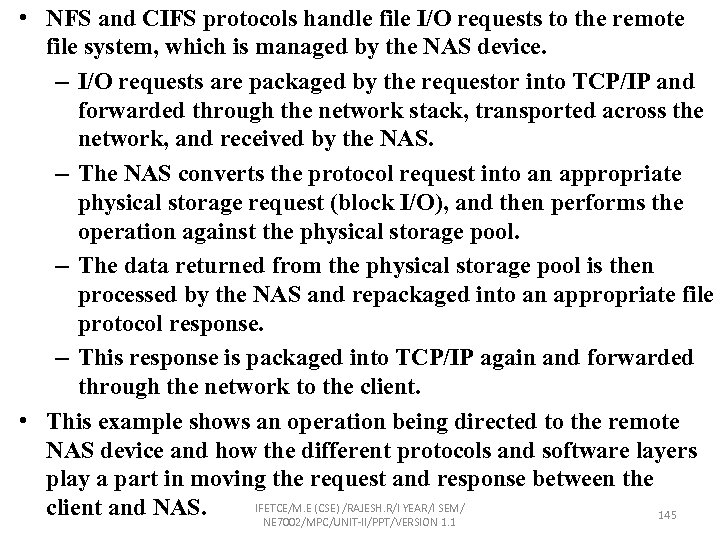 • NFS and CIFS protocols handle file I/O requests to the remote file system, which is managed by the NAS device.

– I/O requests are packaged by the requestor into TCP/IP and forwarded through the network stack, transported across the network, and received by the NAS.

– The NAS converts the protocol request into an appropriate physical storage request (block I/O), and then performs the operation against the physical storage pool.

– The data returned from the physical storage pool is then processed by the NAS and repackaged into an appropriate file protocol response.

– This response is packaged into TCP/IP again and forwarded through the network to the client.

• This example shows an operation being directed to the remote NAS device and how the different protocols and software layers play a part in moving the request and response between the client and NAS.

IFETCE/M.E (CSE) /RAJESH.R/I YEAR/I SEM/ NE7002/MPC/UNIT-II/PPT/VERSION 1.1

145